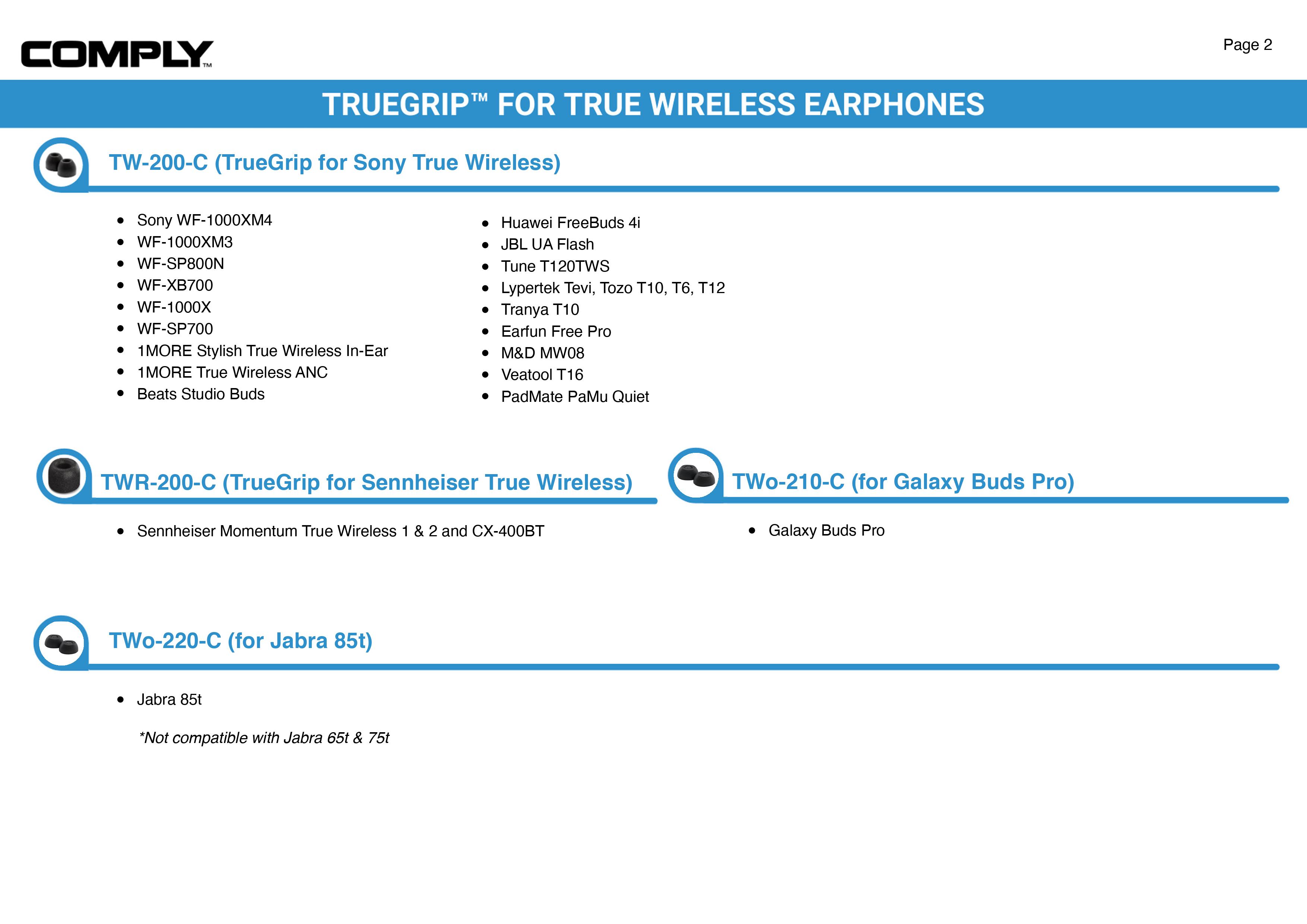 COMPLY™

Page 2

TRUEGRIP™ FOR TRUE WIRELESS EARPHONES

TW-200-C (TrueGrip for Sony True Wireless)

- Sony WF-1000XM4
- WF-1000XM3
- WF-SP800N
- WF-XB700
- WF-1000X
- WF-SP700
- 1MORE Stylish True Wireless In-Ear
- 1MORE True Wireless ANC
- Beats Studio Buds

- Huawei FreeBuds 4i
- JBL UA Flash
- Tune T120TWS
- Lypertek Tevi, Tozo T10, T6, T12
- Tranya T10
- Earfun Free Pro
- M&D MW08
- Veatool T16
- PadMate PaMu Quiet

TWR-200-C (TrueGrip for Sennheiser True Wireless)

- Sennheiser Momentum True Wireless 1 & 2 and CX-400BT

TWo-210-C (for Galaxy Buds Pro)

- Galaxy Buds Pro

TWo-220-C (for Jabra 85t)

- Jabra 85t

*Not compatible with Jabra 65t & 75t